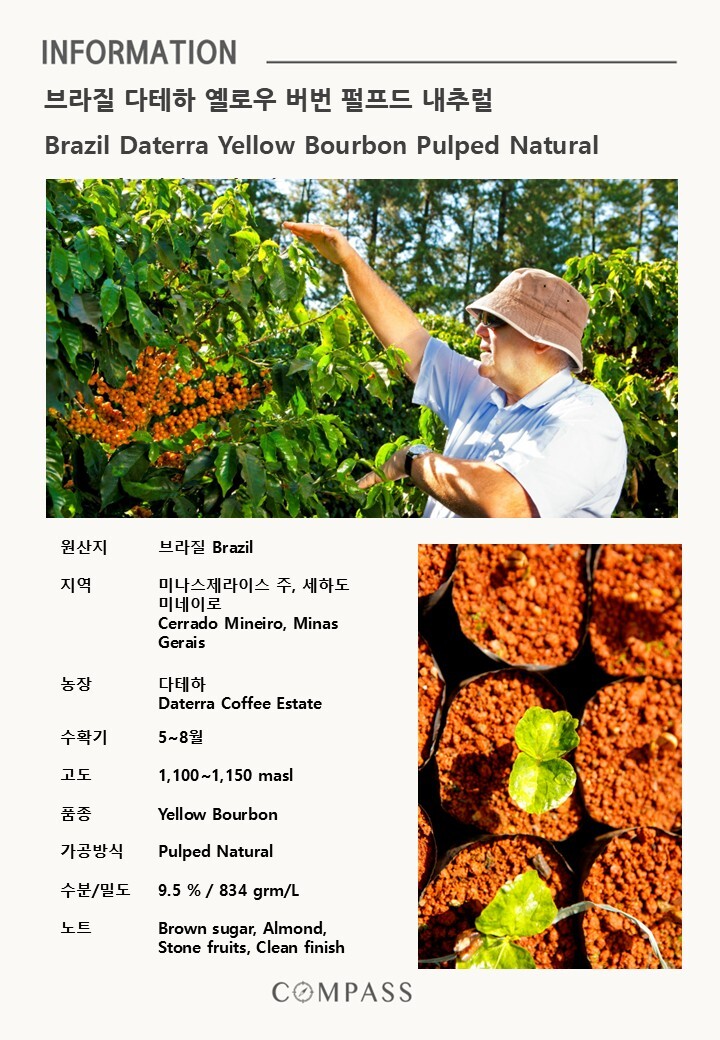 INFORMATION

브라질 다테하 옐로우 버번 펄프드 내추럴

Brazil Daterra Yellow Bourbon Pulped Natural

원산지 브라질 Brazil

지역 미나스제라이스 주, 세하도 미네이로
Cerrado Mineiro, Minas Gerais

농장 다테하
Daterra Coffee Estate

수확기 5~8월

고도 1,100~1,150 masl

품종 Yellow Bourbon

가공방식 Pulped Natural

수분/밀도 9.5 % / 834 grm/L

노트 Brown sugar, Almond, Stone fruits, Clean finish

COMPASS